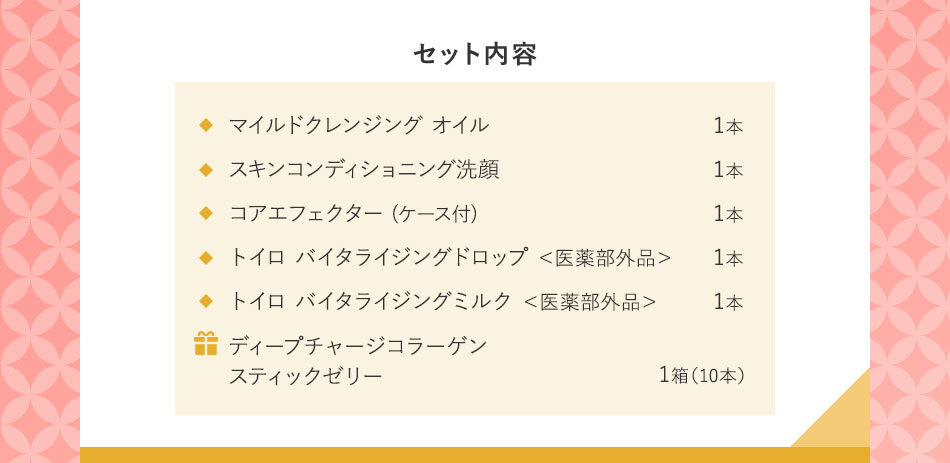 セット内容

◆ マイルドクレンジング オイル 1本

◆ スキンコンディショニング洗顔 1本

◆ コアエフェクター (ケース付) 1本

◆ トイロ バイタライジングドロップ <医薬部外品> 1本

◆ トイロ バイタライジングミルク <医薬部外品> 1本

ディープチャージコラーゲン スティックゼリー 1箱(10本)